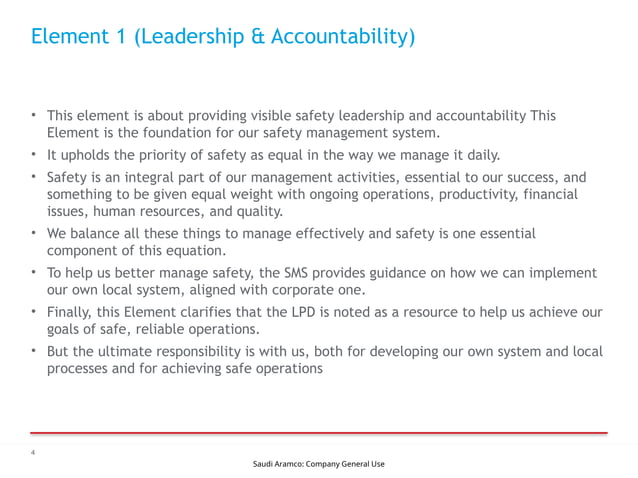 Element 1 (Leadership & Accountability)

• This element is about providing visible safety leadership and accountability This Element is the foundation for our safety management system.
• It upholds the priority of safety as equal in the way we manage it daily.
• Safety is an integral part of our management activities, essential to our success, and something to be given equal weight with ongoing operations, productivity, financial issues, human resources, and quality.
• We balance all these things to manage effectively and safety is one essential component of this equation.
• To help us better manage safety, the SMS provides guidance on how we can implement our own local system, aligned with corporate one.
• Finally, this Element clarifies that the LPD is noted as a resource to help us achieve our goals of safe, reliable operations.
• But the ultimate responsibility is with us, both for developing our own system and local processes and for achieving safe operations

4

Saudi Aramco: Company General Use